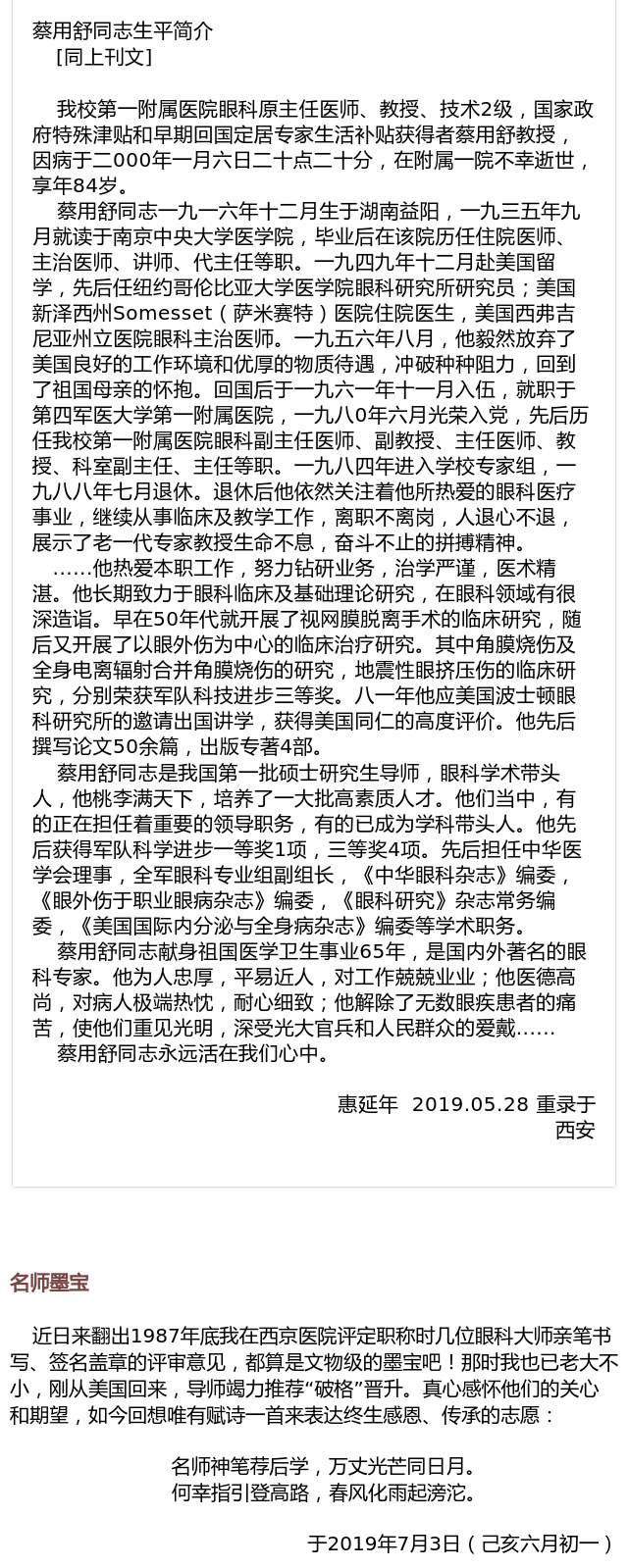 蔡用舒同志生平简介
［同上刊文］

我校第一附属医院眼科原主任医师、教授、技术2级，国家政府特殊津贴和早期回国定居专家生活补贴获得者蔡用舒教授，因病于二000年一月六日二十点二十分，在附属一院不幸逝世，享年84岁。

蔡用舒同志一九一六年十二月生于湖南益阳，一九三五年九月就读于南京中央大学医学院，毕业后在该院历任住院医师、主治医师、讲师、代主任等职。一九四九年十二月赴美国留学，先后任纽约哥伦比亚大学医学院眼科研究所研究员；美国新泽西州Somesset（萨米赛特）医院住院医生，美国西弗吉尼亚州立医院眼科主治医师。一九五六年八月，他毅然放弃了美国良好的工作环境和优厚的物质待遇，冲破种种阻力，回到了祖国母亲的怀抱。回国后于一九六一年十一月入伍，就职于第四军医大学第一附属医院，一九八0年六月光荣入党，先后历任我校第一附属医院眼科副主任医师、副教授、主任医师、教授、科室副主任、主任等职。一九八四年进入学校专家组，一九八八年七月退休。退休后他依然关注着他所热爱的眼科医疗事业，继续从事临床及教学工作，离职不离岗，人退心不退，展示了老一代专家教授生命不息，奋斗不止的拼搏精神。

……他热爱本职工作，努力钻研业务，治学严谨，医术精湛。他长期致力于眼科临床及基础理论研究，在眼科领域有很深造诣。早在50年代就开展了视网膜脱离手术的临床研究，随后又开展了以眼外伤为中心的临床治疗研究。其中角膜烧伤及全身电离辐射合并角膜烧伤的研究，地震性眼挤压伤的临床研究，分别荣获军队科技进步三等奖。八一年他应美国波士顿眼科研究所的邀请出国讲学，获得美国同仁的高度评价。他先后撰写论文50余篇，出版专著4部。

蔡用舒同志是我国第一批硕士研究生导师，眼科学术带头人，他桃李满天下，培养了一大批高素质人才。他们当中，有的正在担任着重要的领导职务，有的已成为学科带头人。他先后获得军队科学进步一等奖1项，三等奖4项。先后担任中华医学会理事，全军眼科专业组副组长，《中华眼科杂志》编委，《眼外伤于职业眼病杂志》编委，《眼科研究》杂志常务编委，《美国国际内分泌与全身病杂志》编委等学术职务。

蔡用舒同志献身祖国医学卫生事业65年，是国内外著名的眼科专家。他为人忠厚，平易近人，对工作兢兢业业；他医德高尚，对病人极端热忱，耐心细致；他解除了无数眼疾患者的痛苦，使他们重见光明，深受光大官兵和人民群众的爱戴……

蔡用舒同志永远活在我们心中。

惠延年 2019.05.28 重录于西安

名师墨宝

近日来翻出1987年底我在西京医院评定职称时几位眼科大师亲笔书写、签名盖章的评审意见，都算是文物级的墨宝吧！那时我也已老大不小，刚从美国回来，导师竭力推荐“破格”晋升。真心感怀他们的关心和期望，如今回想唯有赋诗一首来表达终生感恩、传承的志愿：

名师神笔荐后学，万丈光芒同日月。
何幸指引登高路，春风化雨起滂沱。

于2019年7月3日（己亥六月初一）